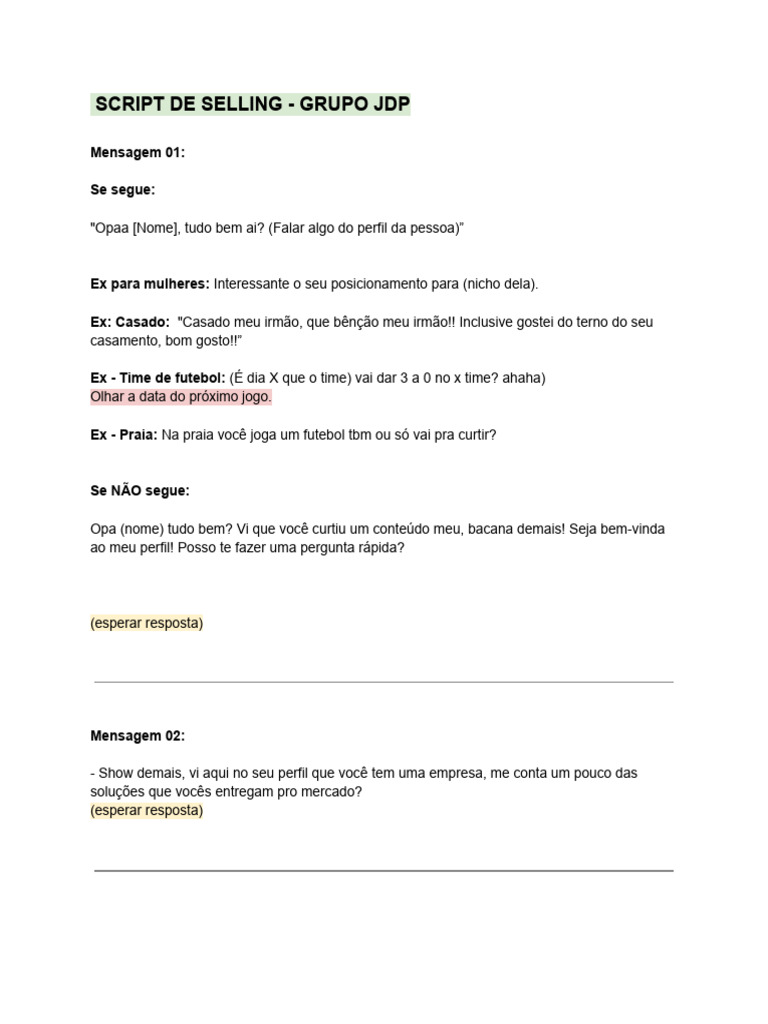 SCRIPT DE SELLING - GRUPO JDP

Mensagem 01:

Se segue:

"Opaa [Nome], tudo bem ai? (Falar algo do perfil da pessoa)"

Ex para mulheres: Interessante o seu posicionamento para (nicho dela).

Ex: Casado: "Casado meu irmão, que bênção meu irmão!! Inclusive gostei do terno do seu casamento, bom gosto!!"

Ex - Time de futebol: (É dia X que o time) vai dar 3 a 0 no x time? ahaha)
Olhar a data do próximo jogo.

Ex - Praia: Na praia você joga um futebol tbm ou só vai pra curtir?

Se NÃO segue:

Opa (nome) tudo bem? Vi que você curtiu um conteúdo meu, bacana demais! Seja bem-vinda ao meu perfil! Posso te fazer uma pergunta rápida?

(esperar resposta)

Mensagem 02:

- Show demais, vi aqui no seu perfil que você tem uma empresa, me conta um pouco das soluções que vocês entregam pro mercado?
(esperar resposta)